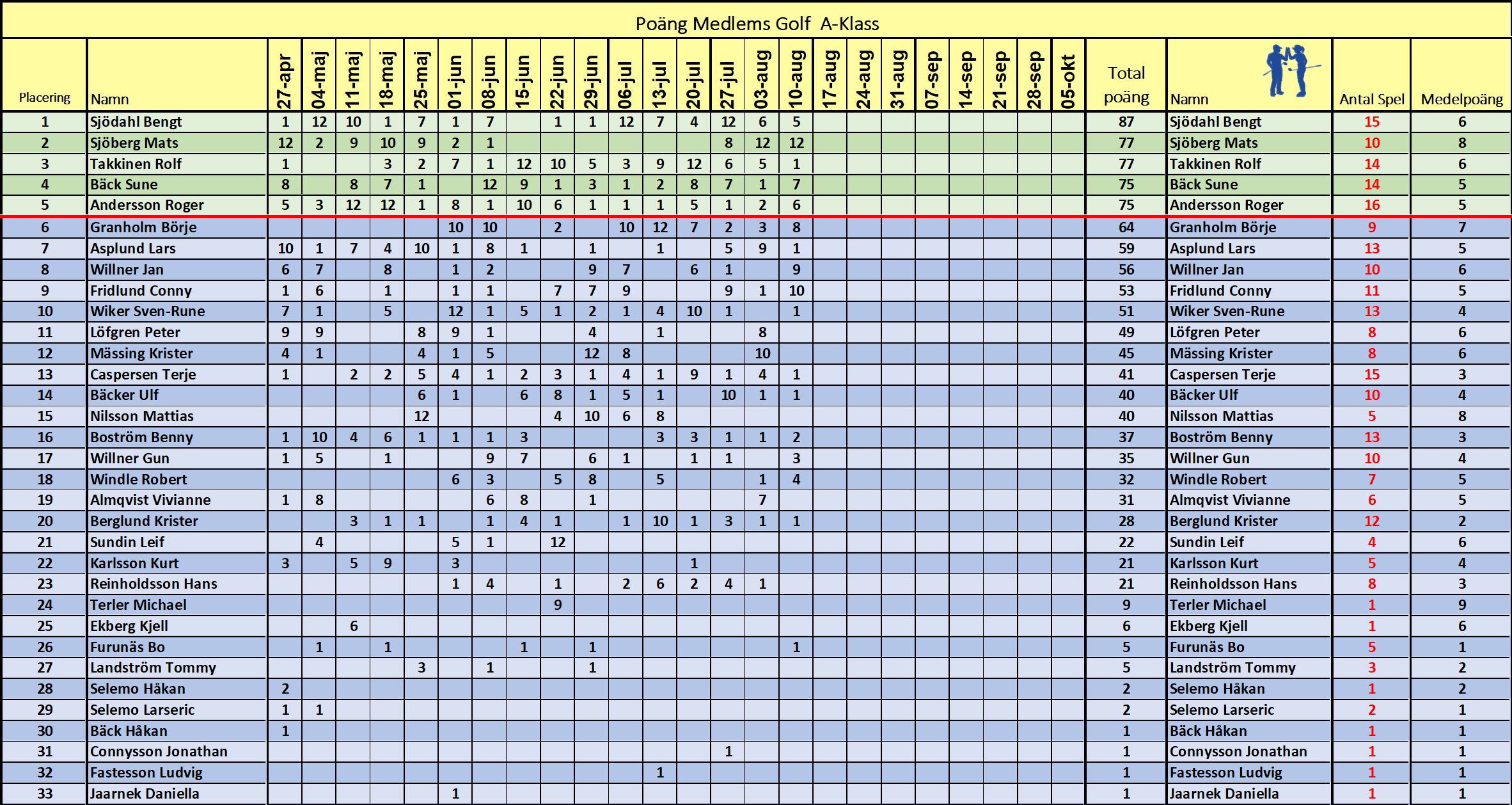 Poäng Medlems Golf A-Klass

| Placering | Namn | 27-apr | 04-maj | 11-maj | 18-maj | 25-maj | 01-jun | 08-jun | 15-jun | 22-jun | 29-jun | 06-jul | 13-jul | 20-jul | 27-jul | 03-aug | 10-aug | 17-aug | 24-aug | 31-aug | 07-sep | 14-sep | 21-sep | 28-sep | 05-okt | Total poäng | Namn | Antal Spel | Medelpoäng |
|---|---|---|---|---|---|---|---|---|---|---|---|---|---|---|---|---|---|---|---|---|---|---|---|---|---|---|---|---|---|
| 1 | Sjödahl Bengt | 1 | 12 | 10 | 1 | 7 | 1 | 7 | | 1 | 1 | 12 | 7 | 4 | 12 | 6 | 5 | | | | | | | | | 87 | Sjödahl Bengt | 15 | 6 |
| 2 | Sjöberg Mats | 12 | 2 | 9 | 10 | 9 | 2 | 1 | | | | | | | 8 | 12 | 12 | | | | | | | | | 77 | Sjöberg Mats | 10 | 8 |
| 3 | Takkinen Rolf | 1 | | | 3 | 2 | 7 | 1 | 12 | 10 | 5 | 3 | 9 | 12 | 6 | 5 | 1 | | | | | | | | | 77 | Takkinen Rolf | 14 | 6 |
| 4 | Bäck Sune | 8 | | 8 | 7 | 1 | | 12 | 9 | 1 | 3 | 1 | 2 | 8 | 7 | 1 | 7 | | | | | | | | | 75 | Bäck Sune | 14 | 5 |
| 5 | Andersson Roger | 5 | 3 | 12 | 12 | 1 | 8 | 1 | 10 | 6 | 1 | 1 | 1 | 5 | 1 | 2 | 6 | | | | | | | | | 75 | Andersson Roger | 16 | 5 |
| 6 | Granholm Börje | | | | | | 10 | 10 | | 2 | | 10 | 12 | 7 | 2 | 3 | 8 | | | | | | | | | 64 | Granholm Börje | 9 | 7 |
| 7 | Asplund Lars | 10 | 1 | 7 | 4 | 10 | 1 | 8 | 1 | | 1 | | 1 | | 5 | 9 | 1 | | | | | | | | | 59 | Asplund Lars | 13 | 5 |
| 8 | Willner Jan | 6 | 7 | | 8 | | 1 | 2 | | | 9 | 7 | | 6 | 1 | | 9 | | | | | | | | | 56 | Willner Jan | 10 | 6 |
| 9 | Fridlund Conny | 1 | 6 | | 1 | | 1 | 1 | | 7 | 7 | 9 | | | 9 | 1 | 10 | | | | | | | | | 53 | Fridlund Conny | 11 | 5 |
| 10 | Wiker Sven-Rune | 7 | 1 | | 5 | | 12 | 1 | 5 | 1 | 2 | 1 | 4 | 10 | 1 | | 1 | | | | | | | | | 51 | Wiker Sven-Rune | 13 | 4 |
| 11 | Löfgren Peter | 9 | 9 | | | 8 | 9 | 1 | | | 4 | | 1 | | | 8 | | | | | | | | | | 49 | Löfgren Peter | 8 | 6 |
| 12 | Mässing Krister | 4 | 1 | | | 4 | 1 | 5 | | | 12 | 8 | | | | 10 | | | | | | | | | | 45 | Mässing Krister | 8 | 6 |
| 13 | Caspersen Terje | 1 | | 2 | 2 | 5 | 4 | 1 | 2 | 3 | 1 | 4 | 1 | 9 | 1 | 4 | 1 | | | | | | | | | 41 | Caspersen Terje | 15 | 3 |
| 14 | Bäcker Ulf | | | | | 6 | 1 | | 6 | 8 | 1 | 5 | 1 | | 10 | 1 | 1 | | | | | | | | | 40 | Bäcker Ulf | 10 | 4 |
| 15 | Nilsson Mattias | | | | | 12 | | | | 4 | 10 | 6 | 8 | | | | | | | | | | | | | 40 | Nilsson Mattias | 5 | 8 |
| 16 | Boström Benny | 1 | 10 | 4 | 6 | 1 | 1 | 1 | 3 | | | | 3 | 3 | 1 | 1 | 2 | | | | | | | | | 37 | Boström Benny | 13 | 3 |
| 17 | Willner Gun | 1 | 5 | | 1 | | | 9 | 7 | | 6 | 1 | | 1 | 1 | | 3 | | | | | | | | | 35 | Willner Gun | 10 | 4 |
| 18 | Windle Robert | | | | | | 6 | 3 | | 5 | 8 | | 5 | | | 1 | 4 | | | | | | | | | 32 | Windle Robert | 7 | 5 |
| 19 | Almqvist Vivianne | 1 | 8 | | | | | 6 | 8 | | 1 | | | | | 7 | | | | | | | | | | 31 | Almqvist Vivianne | 6 | 5 |
| 20 | Berglund Krister | | | 3 | 1 | 1 | | 1 | 4 | 1 | | 1 | 10 | 1 | 3 | 1 | 1 | | | | | | | | | 28 | Berglund Krister | 12 | 2 |
| 21 | Sundin Leif | | 4 | | | | 5 | 1 | | 12 | | | | | | | | | | | | | | | | 22 | Sundin Leif | 4 | 6 |
| 22 | Karlsson Kurt | 3 | | 5 | 9 | | 3 | | | | | | | 1 | | | | | | | | | | | | 21 | Karlsson Kurt | 5 | 4 |
| 23 | Reinholdsson Hans | | | | | | 1 | 4 | | 1 | | 2 | 6 | 2 | 4 | 1 | | | | | | | | | | 21 | Reinholdsson Hans | 8 | 3 |
| 24 | Terler Michael | | | | | | | | | 9 | | | | | | | | | | | | | | | | 9 | Terler Michael | 1 | 9 |
| 25 | Ekberg Kjell | | | 6 | | | | | | | | | | | | | | | | | | | | | | 6 | Ekberg Kjell | 1 | 6 |
| 26 | Furunäs Bo | | 1 | | 1 | | | | 1 | | 1 | | | | | | 1 | | | | | | | | | 5 | Furunäs Bo | 5 | 1 |
| 27 | Landström Tommy | | | | | 3 | | 1 | | | 1 | | | | | | | | | | | | | | | 5 | Landström Tommy | 3 | 2 |
| 28 | Selemo Håkan | 2 | | | | | | | | | | | | | | | | | | | | | | | | 2 | Selemo Håkan | 1 | 2 |
| 29 | Selemo Larseric | 1 | 1 | | | | | | | | | | | | | | | | | | | | | | | 2 | Selemo Larseric | 2 | 1 |
| 30 | Bäck Håkan | 1 | | | | | | | | | | | | | | | | | | | | | | | | 1 | Bäck Håkan | 1 | 1 |
| 31 | Connysson Jonathan | | | | | | | | | | | | | | 1 | | | | | | | | | | | 1 | Connysson Jonathan | 1 | 1 |
| 32 | Fastesson Ludvig | | | | | | | | | | | | 1 | | | | | | | | | | | | | 1 | Fastesson Ludvig | 1 | 1 |
| 33 | Jaarnek Daniella | | | | | | 1 | | | | | | | | | | | | | | | | | | | 1 | Jaarnek Daniella | 1 | 1 |